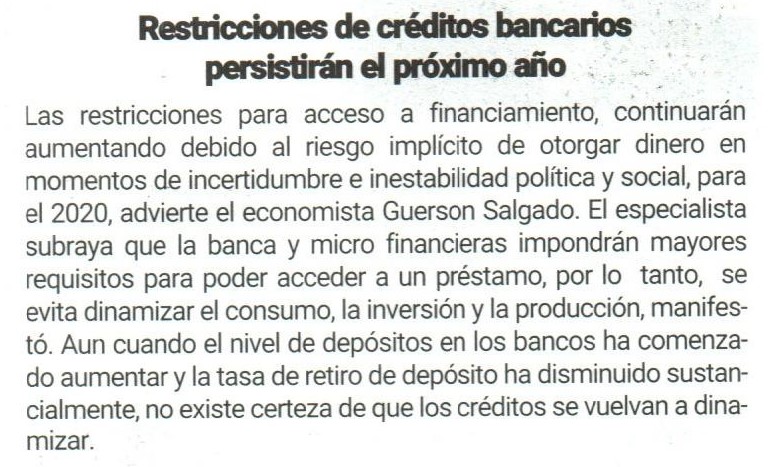 Restricciones de créditos bancarios persistirán el próximo año

Las restricciones para acceso a financiamiento, continuarán aumentando debido al riesgo implícito de otorgar dinero en momentos de incertidumbre e inestabilidad política y social, para el 2020, advierte el economista Guerson Salgado. El especialista subraya que la banca y micro financieras impondrán mayores requisitos para poder acceder a un préstamo, por lo tanto, se evita dinamizar el consumo, la inversión y la producción, manifestó. Aun cuando el nivel de depósitos en los bancos ha comenzado aumentar y la tasa de retiro de depósito ha disminuido sustancialmente, no existe certeza de que los créditos se vuelvan a dinamizar.